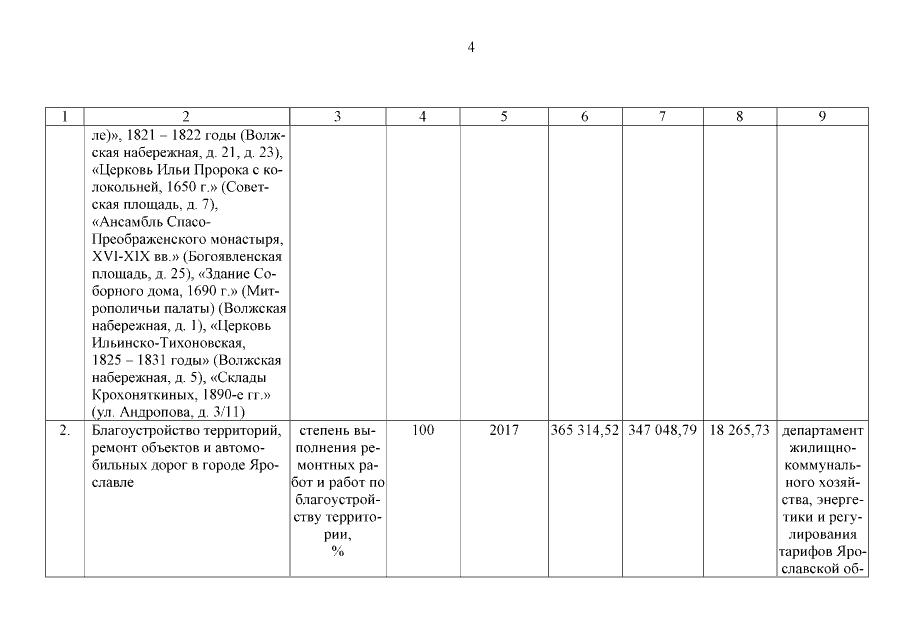 4

| 1 | 2 | 3 | 4 | 5 | 6 | 7 | 8 | 9 |
|---|---|---|---|---|---|---|---|---|
| | ле)», 1821 – 1822 годы (Волжская набережная, д. 21, д. 23), «Церковь Ильи Пророка с колокольней, 1650 г.» (Советская площадь, д. 7), «Ансамбль Спасо-Преображенского монастыря, XVI-XIX вв.» (Богоявленская площадь, д. 25), «Здание Соборного дома, 1690 г.» (Митрополичьи палаты) (Волжская набережная, д. 1), «Церковь Ильинско-Тихоновская, 1825 – 1831 годы» (Волжская набережная, д. 5), «Склады Крохоняткиных, 1890-е гг.» (ул. Андропова, д. 3/11) | | | | | | | |
| 2. | Благоустройство территорий, ремонт объектов и автомобильных дорог в городе Ярославле | степень выполнения ремонтных работ и работ по благоустройству территории, % | 100 | 2017 | 365 314,52 | 347 048,79 | 18 265,73 | департамент жилищно-коммунального хозяйства, энергетики и регулирования тарифов Ярославской об- |